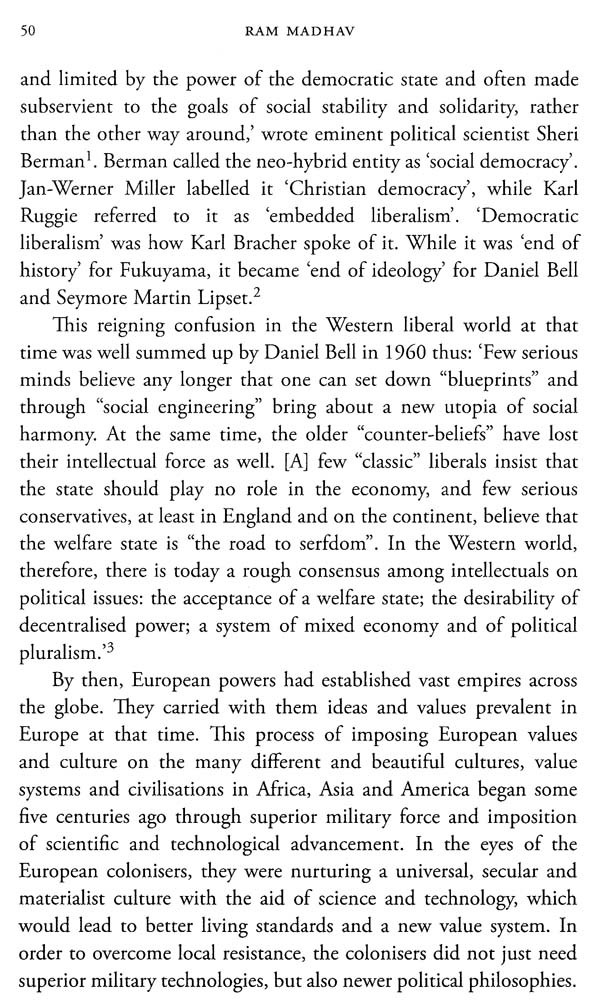 50 RAM MADHAV

and limited by the power of the democratic state and often made subservient to the goals of social stability and solidarity, rather than the other way around,' wrote eminent political scientist Sheri Berman$^1$. Berman called the neo-hybrid entity as 'social democracy'. Jan-Werner Miller labelled it 'Christian democracy', while Karl Ruggie referred to it as 'embedded liberalism'. 'Democratic liberalism' was how Karl Bracher spoke of it. While it was 'end of history' for Fukuyama, it became 'end of ideology' for Daniel Bell and Seymore Martin Lipset.$^2$

This reigning confusion in the Western liberal world at that time was well summed up by Daniel Bell in 1960 thus: 'Few serious minds believe any longer that one can set down "blueprints" and through "social engineering" bring about a new utopia of social harmony. At the same time, the older "counter-beliefs" have lost their intellectual force as well. [A] few "classic" liberals insist that the state should play no role in the economy, and few serious conservatives, at least in England and on the continent, believe that the welfare state is "the road to serfdom". In the Western world, therefore, there is today a rough consensus among intellectuals on political issues: the acceptance of a welfare state; the desirability of decentralised power; a system of mixed economy and of political pluralism.'$^3$

By then, European powers had established vast empires across the globe. They carried with them ideas and values prevalent in Europe at that time. This process of imposing European values and culture on the many different and beautiful cultures, value systems and civilisations in Africa, Asia and America began some five centuries ago through superior military force and imposition of scientific and technological advancement. In the eyes of the European colonisers, they were nurturing a universal, secular and materialist culture with the aid of science and technology, which would lead to better living standards and a new value system. In order to overcome local resistance, the colonisers did not just need superior military technologies, but also newer political philosophies.